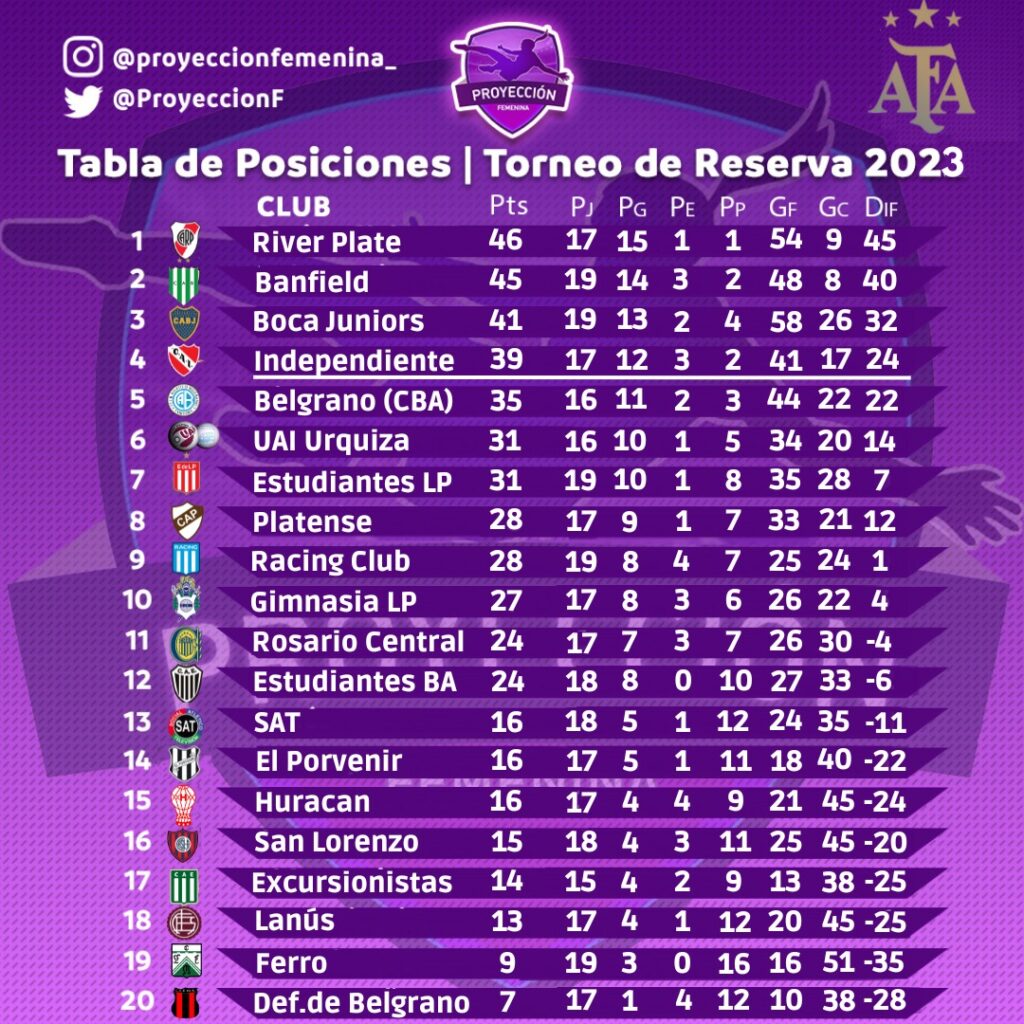 @proyeccionfemenina_
@ProyeccionF

PROYECCIÓN FEMENINA

AFA

Tabla de Posiciones | Torneo de Reserva 2023

| | CLUB | Pts | PJ | PG | PE | PP | GF | GC | DIF |
|---|---|---|---|---|---|---|---|---|---|
| 1 | River Plate | 46 | 17 | 15 | 1 | 1 | 54 | 9 | 45 |
| 2 | Banfield | 45 | 19 | 14 | 3 | 2 | 48 | 8 | 40 |
| 3 | Boca Juniors | 41 | 19 | 13 | 2 | 4 | 58 | 26 | 32 |
| 4 | Independiente | 39 | 17 | 12 | 3 | 2 | 41 | 17 | 24 |
| 5 | Belgrano (CBA) | 35 | 16 | 11 | 2 | 3 | 44 | 22 | 22 |
| 6 | UAI Urquiza | 31 | 16 | 10 | 1 | 5 | 34 | 20 | 14 |
| 7 | Estudiantes LP | 31 | 19 | 10 | 1 | 8 | 35 | 28 | 7 |
| 8 | Platense | 28 | 17 | 9 | 1 | 7 | 33 | 21 | 12 |
| 9 | Racing Club | 28 | 19 | 8 | 4 | 7 | 25 | 24 | 1 |
| 10 | Gimnasia LP | 27 | 17 | 8 | 3 | 6 | 26 | 22 | 4 |
| 11 | Rosario Central | 24 | 17 | 7 | 3 | 7 | 26 | 30 | -4 |
| 12 | Estudiantes BA | 24 | 18 | 8 | 0 | 10 | 27 | 33 | -6 |
| 13 | SAT | 16 | 18 | 5 | 1 | 12 | 24 | 35 | -11 |
| 14 | El Porvenir | 16 | 17 | 5 | 1 | 11 | 18 | 40 | -22 |
| 15 | Huracan | 16 | 17 | 4 | 4 | 9 | 21 | 45 | -24 |
| 16 | San Lorenzo | 15 | 18 | 4 | 3 | 11 | 25 | 45 | -20 |
| 17 | Excursionistas | 14 | 15 | 4 | 2 | 9 | 13 | 38 | -25 |
| 18 | Lanús | 13 | 17 | 4 | 1 | 12 | 20 | 45 | -25 |
| 19 | Ferro | 9 | 19 | 3 | 0 | 16 | 16 | 51 | -35 |
| 20 | Def.de Belgrano | 7 | 17 | 1 | 4 | 12 | 10 | 38 | -28 |